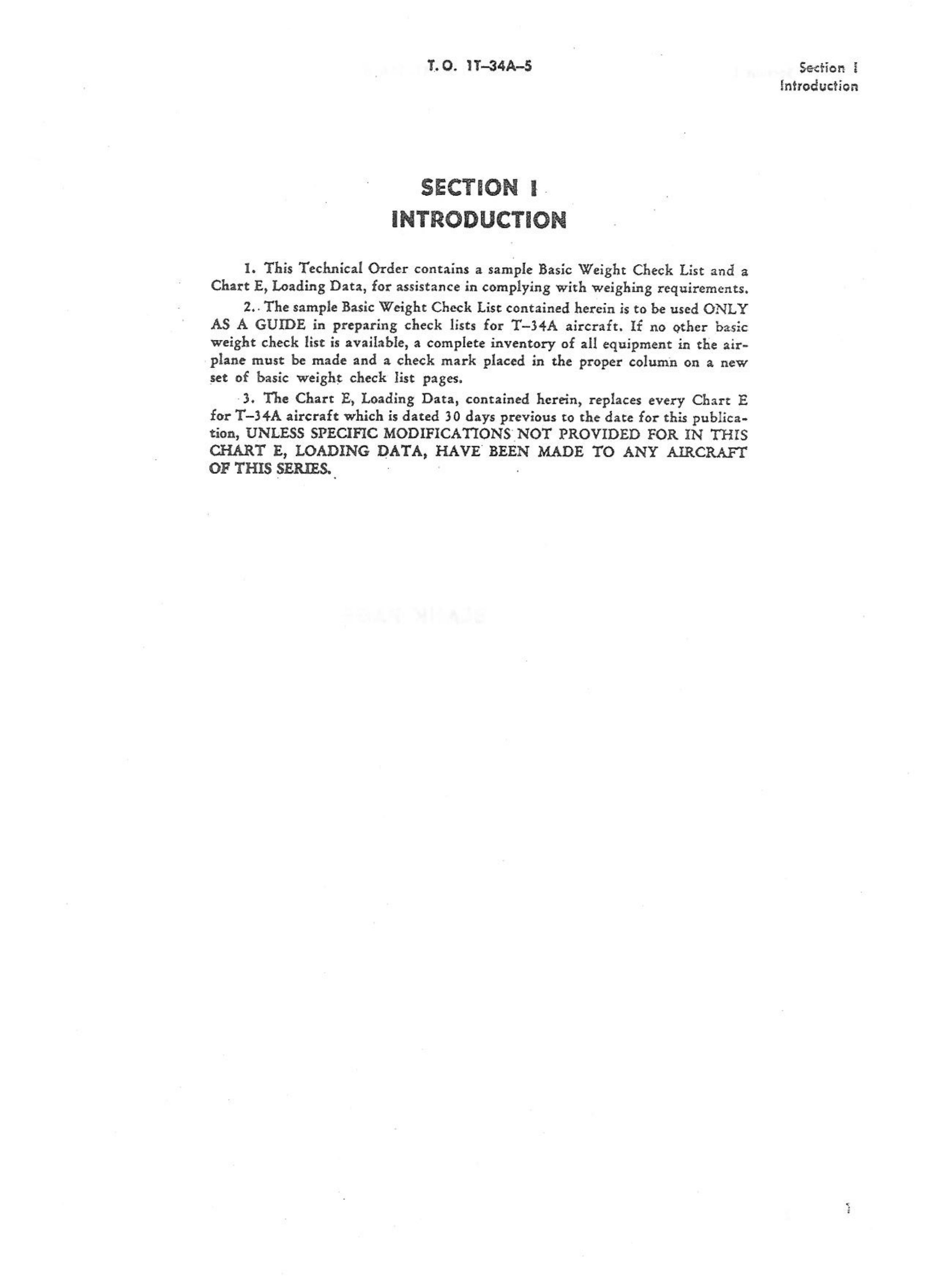 T.O. 1T-34A-5

Section I
Introduction

SECTION I
INTRODUCTION

1. This Technical Order contains a sample Basic Weight Check List and a Chart E, Loading Data, for assistance in complying with weighing requirements.

2. The sample Basic Weight Check List contained herein is to be used ONLY AS A GUIDE in preparing check lists for T-34A aircraft. If no other basic weight check list is available, a complete inventory of all equipment in the airplane must be made and a check mark placed in the proper column on a new set of basic weight check list pages.

3. The Chart E, Loading Data, contained herein, replaces every Chart E for T-34A aircraft which is dated 30 days previous to the date for this publication, UNLESS SPECIFIC MODIFICATIONS NOT PROVIDED FOR IN THIS CHART E, LOADING DATA, HAVE BEEN MADE TO ANY AIRCRAFT OF THIS SERIES.

1